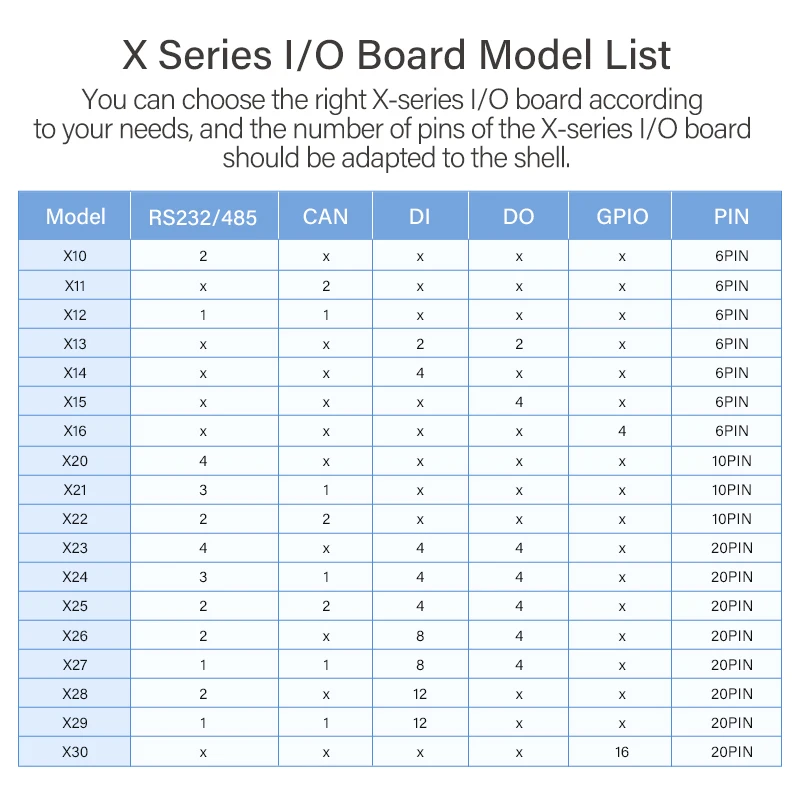 X Series I/O Board Model List

You can choose the right X-series I/O board according to your needs, and the number of pins of the X-series I/O board should be adapted to the shell.

| Model | RS232/485 | CAN | DI | DO | GPIO | PIN |
|---|---|---|---|---|---|---|
| X10 | 2 | x | x | x | x | 6PIN |
| X11 | x | 2 | x | x | x | 6PIN |
| X12 | 1 | 1 | x | x | x | 6PIN |
| X13 | x | x | 2 | 2 | x | 6PIN |
| X14 | x | x | 4 | x | x | 6PIN |
| X15 | x | x | x | 4 | x | 6PIN |
| X16 | x | x | x | x | 4 | 6PIN |
| X20 | 4 | x | x | x | x | 10PIN |
| X21 | 3 | 1 | x | x | x | 10PIN |
| X22 | 2 | 2 | x | x | x | 10PIN |
| X23 | 4 | x | 4 | 4 | x | 20PIN |
| X24 | 3 | 1 | 4 | 4 | x | 20PIN |
| X25 | 2 | 2 | 4 | 4 | x | 20PIN |
| X26 | 2 | x | 8 | 4 | x | 20PIN |
| X27 | 1 | 1 | 8 | 4 | x | 20PIN |
| X28 | 2 | x | 12 | x | x | 20PIN |
| X29 | 1 | 1 | 12 | x | x | 20PIN |
| X30 | x | x | x | x | 16 | 20PIN |